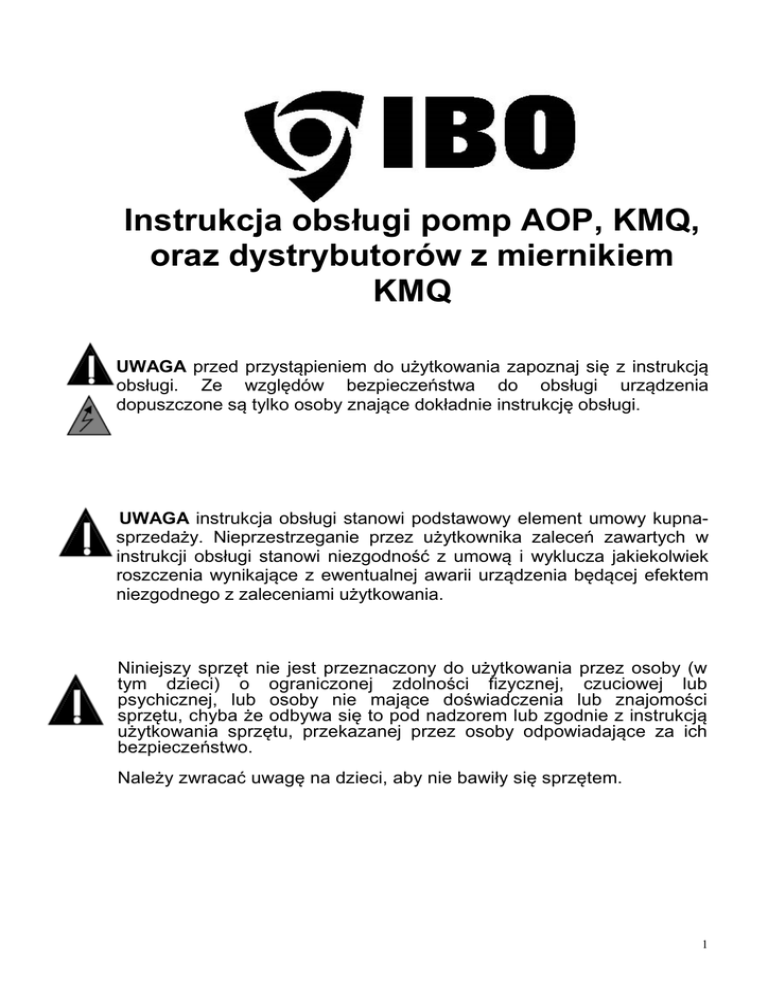 IBO

Instrukcja obsługi pomp AOP, KMQ, oraz dystrybutorów z miernikiem KMQ

UWAGA przed przystąpieniem do użytkowania zapoznaj się z instrukcją obsługi. Ze względów bezpieczeństwa do obsługi urządzenia dopuszczone są tylko osoby znające dokładnie instrukcję obsługi.

UWAGA instrukcja obsługi stanowi podstawowy element umowy kupna-sprzedaży. Nieprzestrzeganie przez użytkownika zaleceń zawartych w instrukcji obsługi stanowi niezgodność z umową i wyklucza jakiekolwiek roszczenia wynikające z ewentualnej awarii urządzenia będącej efektem niezgodnego z zaleceniami użytkowania.

Niniejszy sprzęt nie jest przeznaczony do użytkowania przez osoby (w tym dzieci) o ograniczonej zdolności fizycznej, czuciowej lub psychicznej, lub osoby nie mające doświadczenia lub znajomości sprzętu, chyba że odbywa się to pod nadzorem lub zgodnie z instrukcją użytkowania sprzętu, przekazanej przez osoby odpowiadające za ich bezpieczeństwo.

Należy zwracać uwagę na dzieci, aby nie bawiły się sprzętem.

1